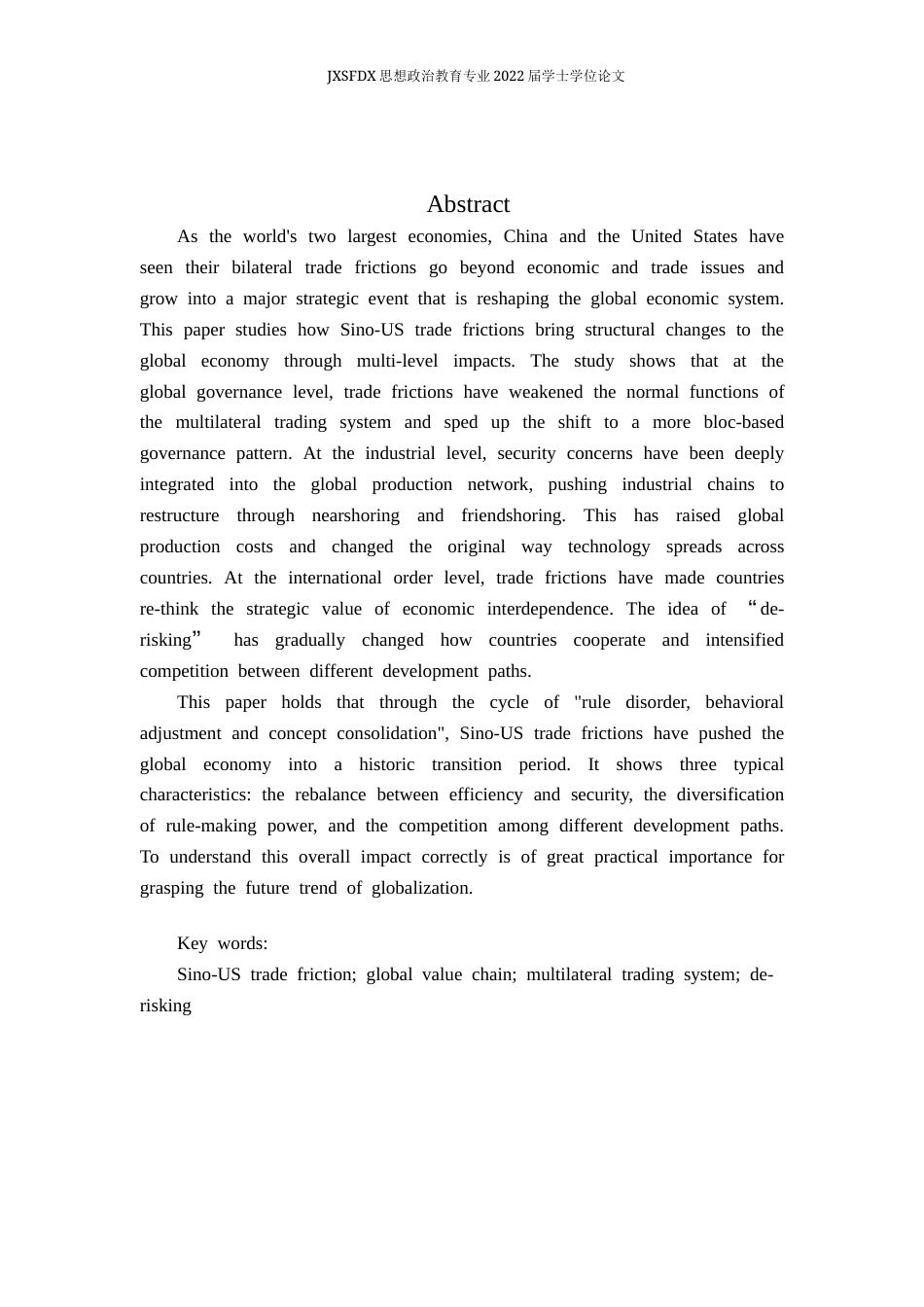 JXSFDX思想政治教育专业2022届学士学位论文

Abstract

As the world's two largest economies, China and the United States have seen their bilateral trade frictions go beyond economic and trade issues and grow into a major strategic event that is reshaping the global economic system. This paper studies how Sino-US trade frictions bring structural changes to the global economy through multi-level impacts. The study shows that at the global governance level, trade frictions have weakened the normal functions of the multilateral trading system and sped up the shift to a more bloc-based governance pattern. At the industrial level, security concerns have been deeply integrated into the global production network, pushing industrial chains to restructure through nearshoring and friendshoring. This has raised global production costs and changed the original way technology spreads across countries. At the international order level, trade frictions have made countries re-think the strategic value of economic interdependence. The idea of "de-risking" has gradually changed how countries cooperate and intensified competition between different development paths.

This paper holds that through the cycle of "rule disorder, behavioral adjustment and concept consolidation", Sino-US trade frictions have pushed the global economy into a historic transition period. It shows three typical characteristics: the rebalance between efficiency and security, the diversification of rule-making power, and the competition among different development paths. To understand this overall impact correctly is of great practical importance for grasping the future trend of globalization.

Key words:

Sino-US trade friction; global value chain; multilateral trading system; de-risking